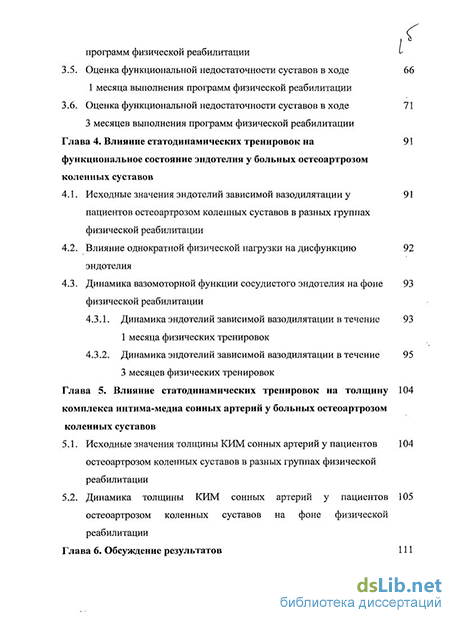 15

программ физической реабилитации

3.5. Оценка функциональной недостаточности суставов в ходе 1 месяца выполнения программ физической реабилитации 66

3.6. Оценка функциональной недостаточности суставов в ходе 3 месяцев выполнения программ физической реабилитации 71

Глава 4. Влияние статодинамических тренировок на функциональное состояние эндотелия у больных остеоартрозом коленных суставов 91

4.1. Исходные значения эндотелий зависимой вазодилятации у пациентов остеоартрозом коленных суставов в разных группах физической реабилитации 91

4.2. Влияние однократной физической нагрузки на дисфункцию эндотелия 92

4.3. Динамика вазомоторной функции сосудистого эндотелия на фоне физической реабилитации 93

4.3.1. Динамика эндотелий зависимой вазодилятации в течение 1 месяца физических тренировок 93

4.3.2. Динамика эндотелий зависимой вазодилятации в течение 3 месяцев физических тренировок 95

Глава 5. Влияние статодинамических тренировок на толщину комплекса интима-медиа сонных артерий у больных остеоартрозом коленных суставов 104

5.1. Исходные значения толщины КИМ сонных артерий у пациентов остеоартрозом коленных суставов в разных группах физической реабилитации 104

5.2. Динамика толщины КИМ сонных артерий у пациентов остеоартрозом коленных суставов на фоне физической реабилитации 105

Глава 6. Обсуждение результатов 111

dsLib.net
библиотека диссертаций